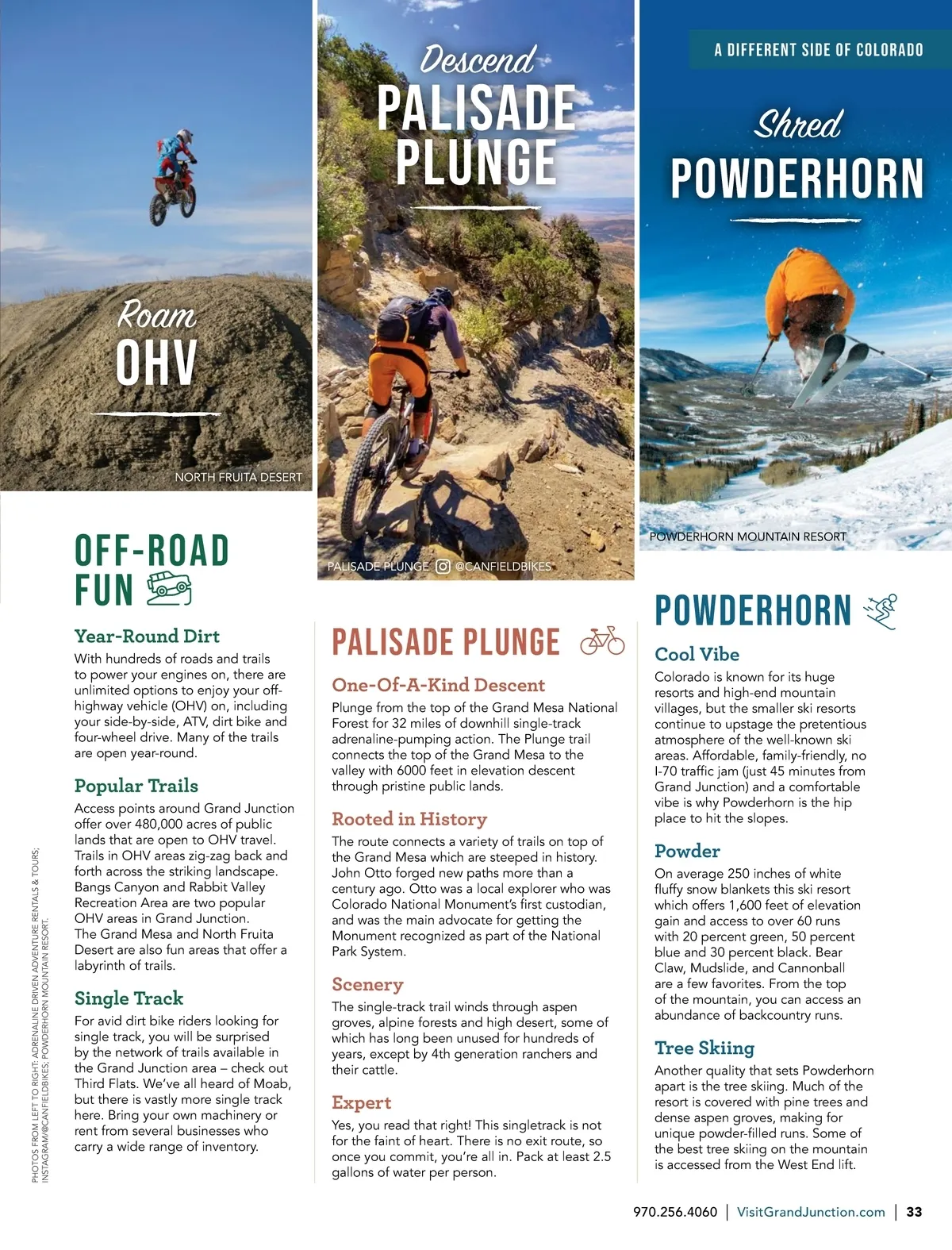 Roam
OHV

NORTH FRUITA DESERT

Descend
PALISADE PLUNGE

PALISADE PLUNGE @CANFIELDBIKES

A DIFFERENT SIDE OF COLORADO

Shred
POWDERHORN

POWDERHORN MOUNTAIN RESORT

OFF-ROAD FUN

Year-Round Dirt
With hundreds of roads and trails to power your engines on, there are unlimited options to enjoy your off-highway vehicle (OHV) on, including your side-by-side, ATV, dirt bike and four-wheel drive. Many of the trails are open year-round.

Popular Trails
Access points around Grand Junction offer over 480,000 acres of public lands that are open to OHV travel. Trails in OHV areas zig-zag back and forth across the striking landscape. Bangs Canyon and Rabbit Valley Recreation Area are two popular OHV areas in Grand Junction. The Grand Mesa and North Fruita Desert are also fun areas that offer a labyrinth of trails.

Single Track
For avid dirt bike riders looking for single track, you will be surprised by the network of trails available in the Grand Junction area – check out Third Flats. We've all heard of Moab, but there is vastly more single track here. Bring your own machinery or rent from several businesses who carry a wide range of inventory.

PALISADE PLUNGE

One-Of-A-Kind Descent
Plunge from the top of the Grand Mesa National Forest for 32 miles of downhill single-track adrenaline-pumping action. The Plunge trail connects the top of the Grand Mesa to the valley with 6000 feet in elevation descent through pristine public lands.

Rooted in History
The route connects a variety of trails on top of the Grand Mesa which are steeped in history. John Otto forged new paths more than a century ago. Otto was a local explorer who was Colorado National Monument's first custodian, and was the main advocate for getting the Monument recognized as part of the National Park System.

Scenery
The single-track trail winds through aspen groves, alpine forests and high desert, some of which has long been unused for hundreds of years, except by 4th generation ranchers and their cattle.

Expert
Yes, you read that right! This singletrack is not for the faint of heart. There is no exit route, so once you commit, you're all in. Pack at least 2.5 gallons of water per person.

POWDERHORN

Cool Vibe
Colorado is known for its huge resorts and high-end mountain villages, but the smaller ski resorts continue to upstage the pretentious atmosphere of the well-known ski areas. Affordable, family-friendly, no I-70 traffic jam (just 45 minutes from Grand Junction) and a comfortable vibe is why Powderhorn is the hip place to hit the slopes.

Powder
On average 250 inches of white fluffy snow blankets this ski resort which offers 1,600 feet of elevation gain and access to over 60 runs with 20 percent green, 50 percent blue and 30 percent black. Bear Claw, Mudslide, and Cannonball are a few favorites. From the top of the mountain, you can access an abundance of backcountry runs.

Tree Skiing
Another quality that sets Powderhorn apart is the tree skiing. Much of the resort is covered with pine trees and dense aspen groves, making for unique powder-filled runs. Some of the best tree skiing on the mountain is accessed from the West End lift.

PHOTOS FROM LEFT TO RIGHT: ADRENALINE DRIVEN ADVENTURE RENTALS & TOURS; INSTAGRAM/@CANFIELDBIKES; POWDERHORN MOUNTAIN RESORT.

970.256.4060 | VisitGrandJunction.com | 33